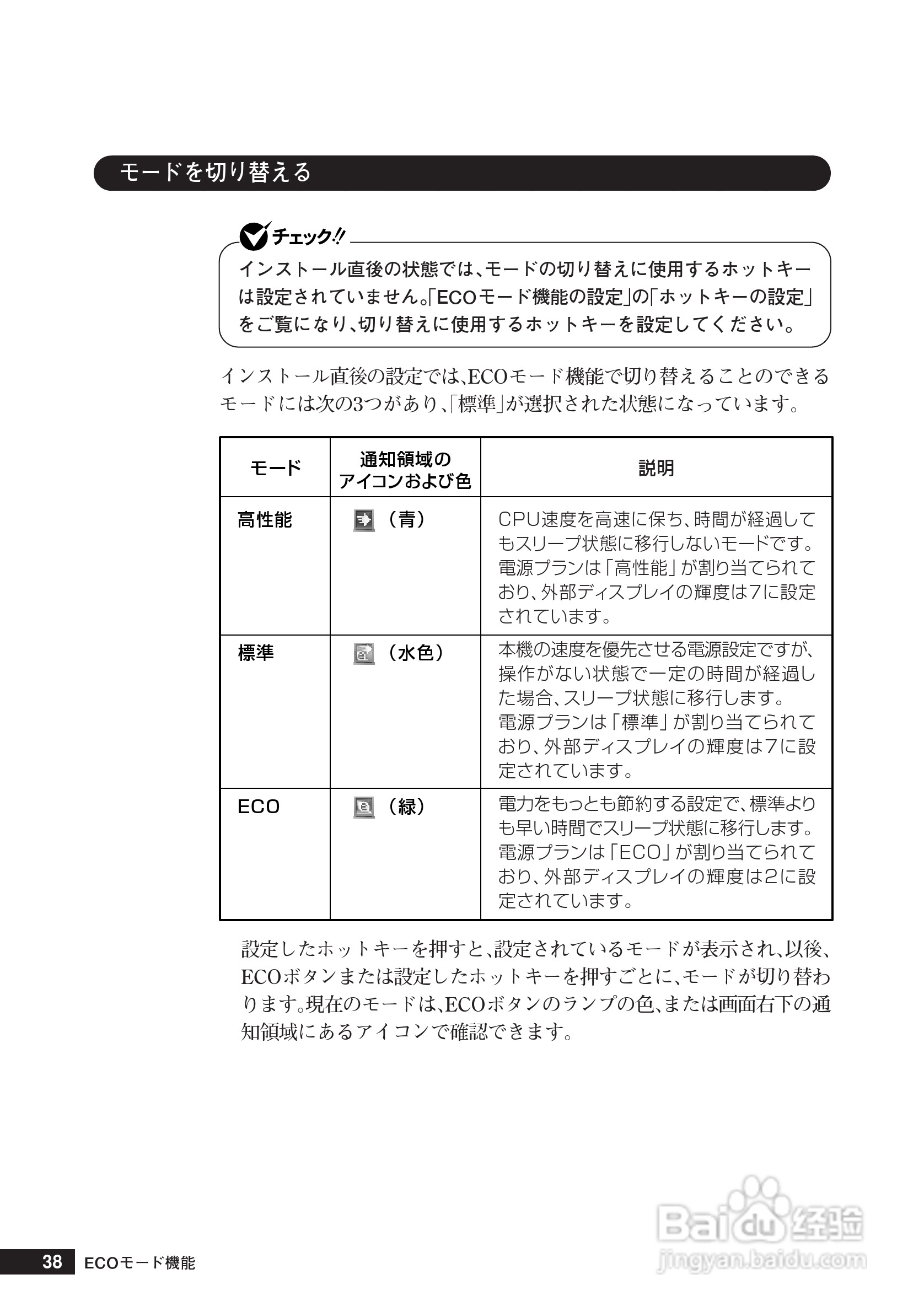 モードを切り替える

チェック!!

インストール直後の状態では、モードの切り替えに使用するホットキーは設定されていません。「ECOモード機能の設定」の「ホットキーの設定」をご覧になり、切り替えに使用するホットキーを設定してください。

インストール直後の設定では、ECOモード機能で切り替えることのできるモードには次の3つがあり、「標準」が選択された状態になっています。

| モード | 通知領域のアイコンおよび色 | 説明 |
|---|---|---|
| 高性能 | （青） | CPU速度を高速に保ち、時間が経過してもスリープ状態に移行しないモードです。電源プランは「高性能」が割り当てられており、外部ディスプレイの輝度は7に設定されています。 |
| 標準 | （水色） | 本機の速度を優先させる電源設定ですが、操作がない状態で一定の時間が経過した場合、スリープ状態に移行します。電源プランは「標準」が割り当てられており、外部ディスプレイの輝度は7に設定されています。 |
| ECO | （緑） | 電力をもっとも節約する設定で、標準よりも早い時間でスリープ状態に移行します。電源プランは「ECO」が割り当てられており、外部ディスプレイの輝度は2に設定されています。 |

設定したホットキーを押すと、設定されているモードが表示され、以後、ECOボタンまたは設定したホットキーを押すごとに、モードが切り替わります。現在のモードは、ECOボタンのランプの色、または画面右下の通知領域にあるアイコンで確認できます。

38 ECOモード機能

Baidu 经验
jingyan.baidu.com